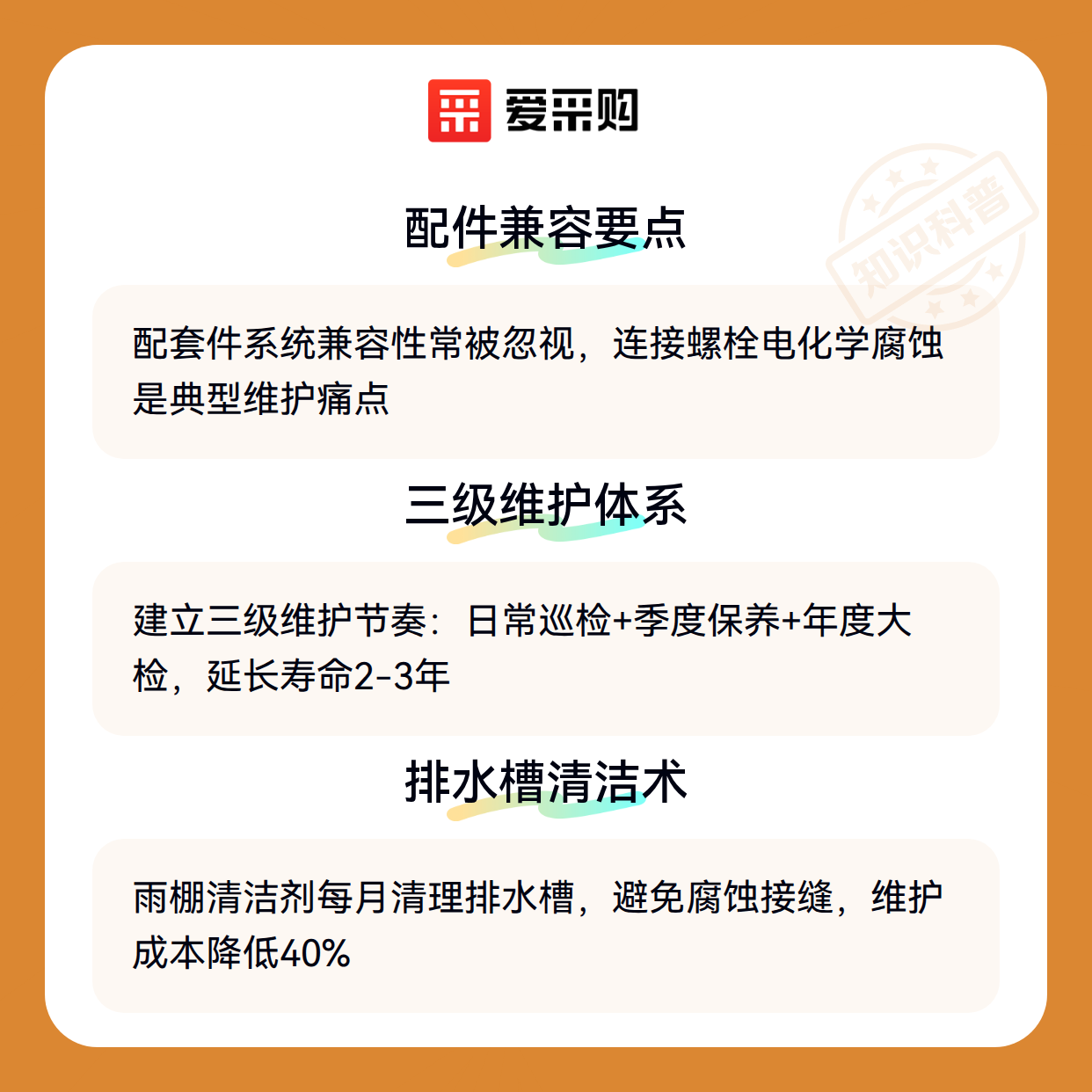 爱采购

配件兼容要点

配套件系统兼容性常被忽视，连接螺栓电化学腐蚀是典型维护痛点

三级维护体系

建立三级维护节奏：日常巡检+季度保养+年度大检，延长寿命2-3年

排水槽清洁术

雨棚清洁剂每月清理排水槽，避免腐蚀接缝，维护成本降低40%

知识科普